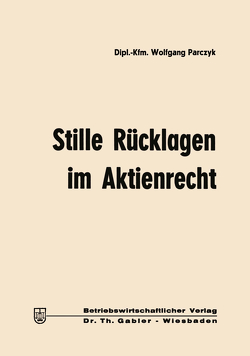 Dipl.-Kfm. Wolfgang Parczyk

Stille Rücklagen im Aktienrecht

Betriebswirtschaftlicher Verlag
Dr. Th. Gabler - Wiesbaden